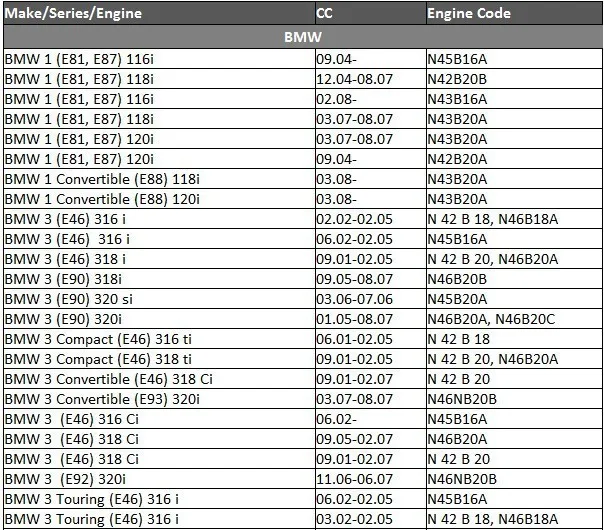 | Make/Series/Engine | CC | Engine Code |
|---|---|---|
| BMW | | |
| BMW 1 (E81, E87) 116i | 09.04- | N45B16A |
| BMW 1 (E81, E87) 118i | 12.04-08.07 | N42B20B |
| BMW 1 (E81, E87) 116i | 02.08- | N43B16A |
| BMW 1 (E81, E87) 118i | 03.07-08.07 | N43B20A |
| BMW 1 (E81, E87) 120i | 03.07-08.07 | N43B20A |
| BMW 1 (E81, E87) 120i | 09.04- | N42B20A |
| BMW 1 Convertible (E88) 118i | 03.08- | N43B20A |
| BMW 1 Convertible (E88) 120i | 03.08- | N43B20A |
| BMW 3 (E46) 316 i | 02.02-02.05 | N 42 B 18, N46B18A |
| BMW 3 (E46) 316 i | 06.02-02.05 | N45B16A |
| BMW 3 (E46) 318 i | 09.01-02.05 | N 42 B 20, N46B20A |
| BMW 3 (E90) 318i | 09.05-08.07 | N46B20B |
| BMW 3 (E90) 320 si | 03.06-07.06 | N45B20A |
| BMW 3 (E90) 320i | 01.05-08.07 | N46B20A, N46B20C |
| BMW 3 Compact (E46) 316 ti | 06.01-02.05 | N 42 B 18 |
| BMW 3 Compact (E46) 318 ti | 09.01-02.05 | N 42 B 20, N46B20A |
| BMW 3 Convertible (E46) 318 Ci | 09.01-02.07 | N 42 B 20 |
| BMW 3 Convertible (E93) 320i | 03.07-08.07 | N46NB20B |
| BMW 3 (E46) 316 Ci | 06.02- | N45B16A |
| BMW 3 (E46) 318 Ci | 09.05-02.07 | N46B20A |
| BMW 3 (E46) 318 Ci | 09.01-02.07 | N 42 B 20 |
| BMW 3 (E92) 320i | 11.06-06.07 | N46NB20B |
| BMW 3 Touring (E46) 316 i | 06.02-02.05 | N45B16A |
| BMW 3 Touring (E46) 316 i | 03.02-02.05 | N 42 B 18, N46B18A |